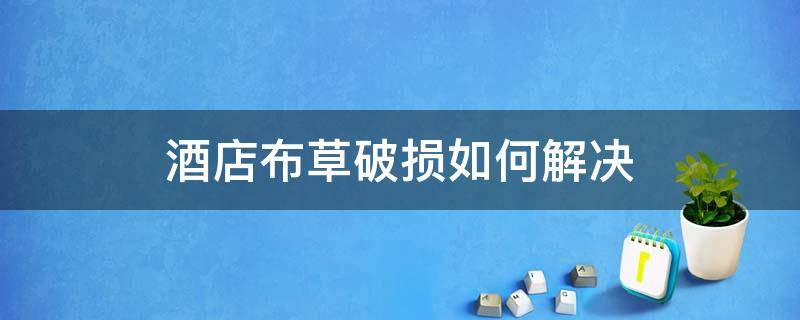 酒店布草破损如何解决